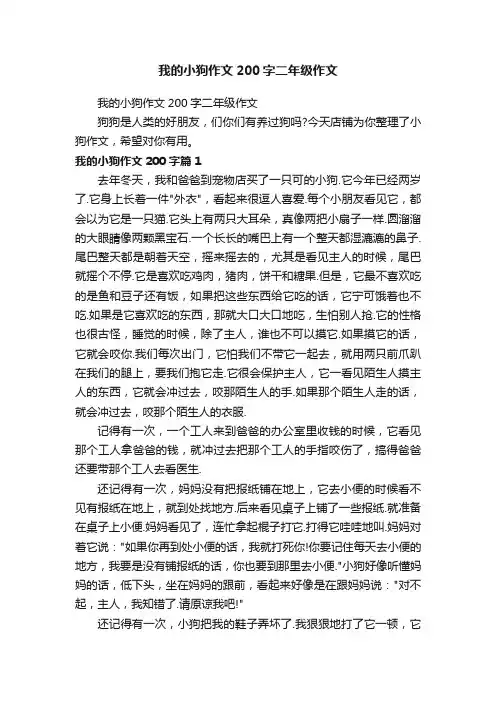 我的小狗作文200字二年级作文

我的小狗作文200字二年级作文

狗狗是人类的好朋友，们你们有养过狗吗?今天店铺为你整理了小狗作文，希望对你有用。

我的小狗作文200字篇1

去年冬天，我和爸爸到宠物店买了一只可的小狗.它今年已经两岁了.它身上长着一件"外衣"，看起来很逗人喜爱.每个小朋友看见它，都会以为它是一只猫.它头上有两只大耳朵，真像两把小扇子一样.圆溜溜的大眼睛像两颗黑宝石.一个长长的嘴巴上有一个整天都湿漉漉的鼻子.尾巴整天都是朝着天空，摇来摇去的，尤其是看见主人的时候，尾巴就摇个不停.它是喜欢吃鸡肉，猪肉，饼干和糖果.但是，它最不喜欢吃的是鱼和豆子还有饭，如果把这些东西给它吃的话，它宁可饿着也不吃.如果是它喜欢吃的东西，那就大口大口地吃，生怕别人抢.它的性格也很古怪，睡觉的时候，除了主人，谁也不可以摸它.如果摸它的话，它就会咬你.我们每次出门，它怕我们不带它一起去，就用两只前爪趴在我们的腿上，要我们抱它走.它很会保护主人，它一看见陌生人摸主人的东西，它就会冲过去，咬那陌生人的手.如果那个陌生人走的话，就会冲过去，咬那个陌生人的衣服.

记得有一次，一个工人来到爸爸的办公室里收钱的时候，它看见那个工人拿爸爸的钱，就冲过去把那个工人的手指咬伤了，搞得爸爸还要带那个工人去看医生.

还记得有一次，妈妈没有把报纸铺在地上，它去小便的时候看不见有报纸在地上，就到处找地方.后来看见桌子上铺了一些报纸.就准备在桌子上小便.妈妈看见了，连忙拿起棍子打它.打得它哇哇地叫.妈妈对着它说："如果你再到处小便的话，我就打死你!你要记住每天去小便的地方，我要是没有铺报纸的话，你也要到那里去小便."小狗好像听懂妈妈的话，低下头，坐在妈妈的跟前，看起来好像是在跟妈妈说："对不起，主人，我知错了.请原谅我吧!"

还记得有一次，小狗把我的鞋子弄坏了.我狠狠地打了它一顿，它